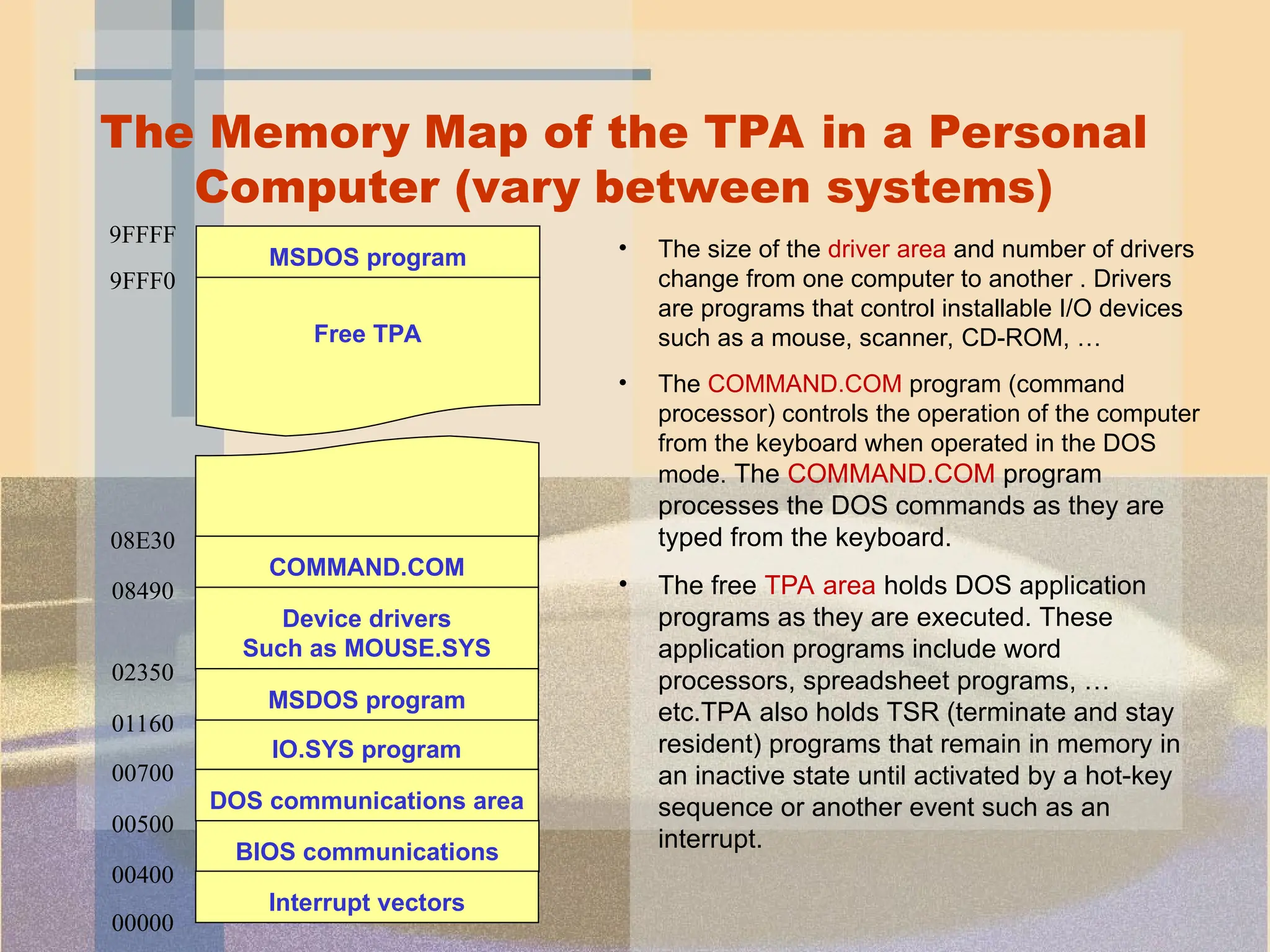 The Memory Map of the TPA in a Personal Computer (vary between systems)

9FFFF
MSDOS program
9FFF0
Free TPA

08E30
COMMAND.COM
08490
Device drivers
Such as MOUSE.SYS
02350
MSDOS program
01160
IO.SYS program
00700
DOS communications area
00500
BIOS communications
00400
Interrupt vectors
00000

• The size of the driver area and number of drivers change from one computer to another . Drivers are programs that control installable I/O devices such as a mouse, scanner, CD-ROM, …

• The COMMAND.COM program (command processor) controls the operation of the computer from the keyboard when operated in the DOS mode. The COMMAND.COM program processes the DOS commands as they are typed from the keyboard.

• The free TPA area holds DOS application programs as they are executed. These application programs include word processors, spreadsheet programs, … etc.TPA also holds TSR (terminate and stay resident) programs that remain in memory in an inactive state until activated by a hot-key sequence or another event such as an interrupt.